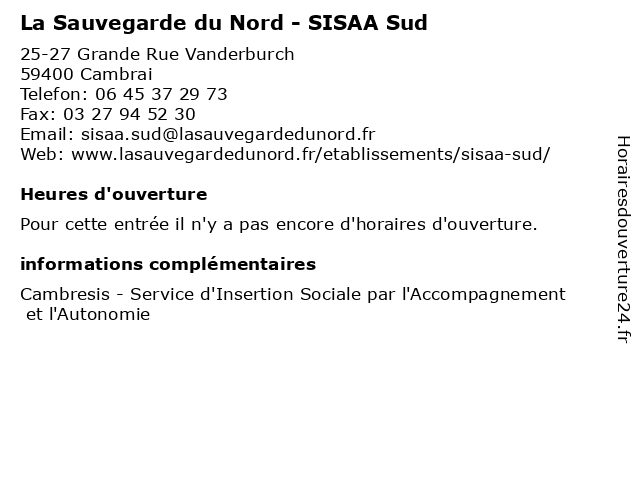 La Sauvegarde du Nord - SISAA Sud

25-27 Grande Rue Vanderburch
59400 Cambrai
Telefon: 06 45 37 29 73
Fax: 03 27 94 52 30
Email: sisaa.sud@lasauvegardedunord.fr
Web: www.lasauvegardedunord.fr/etablissements/sisaa-sud/

Heures d'ouverture

Pour cette entrée il n'y a pas encore d'horaires d'ouverture.

informations complémentaires

Cambresis - Service d'Insertion Sociale par l'Accompagnement et l'Autonomie

Horairesdouverture24.fr